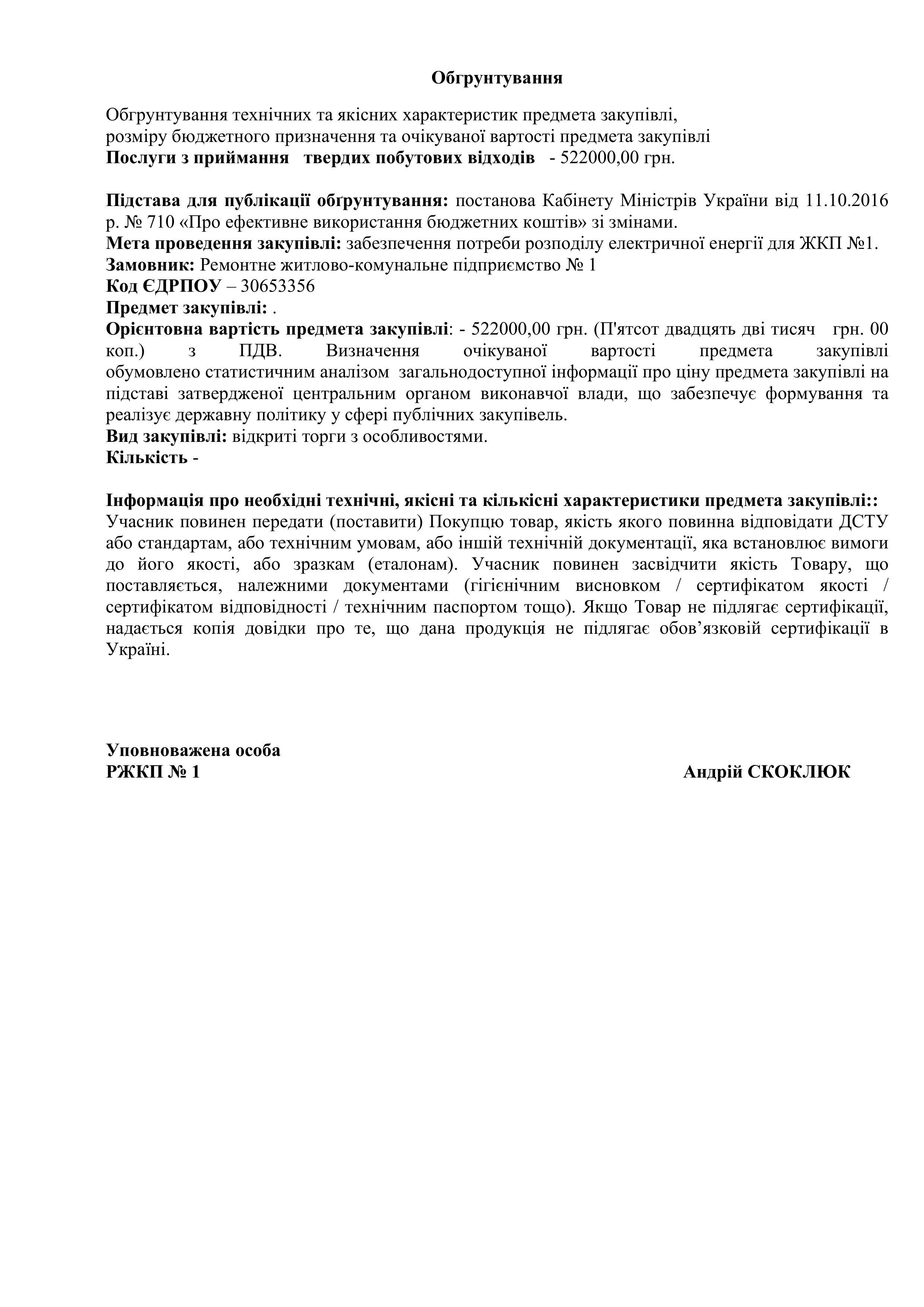 Обгрунтування

Обгрунтування технічних та якісних характеристик предмета закупівлі, розміру бюджетного призначення та очікуваної вартості предмета закупівлі
Послуги з приймання твердих побутових відходів - 522000,00 грн.

Підстава для публікації обґрунтування: постанова Кабінету Міністрів України від 11.10.2016 р. № 710 «Про ефективне використання бюджетних коштів» зі змінами.
Мета проведення закупівлі: забезпечення потреби розподілу електричної енергії для ЖКП №1.
Замовник: Ремонтне житлово-комунальне підприємство № 1
Код ЄДРПОУ – 30653356
Предмет закупівлі: .
Орієнтовна вартість предмета закупівлі: - 522000,00 грн. (П'ятсот двадцять дві тисяч грн. 00 коп.) з ПДВ. Визначення очікуваної вартості предмета закупівлі обумовлено статистичним аналізом загальнодоступної інформації про ціну предмета закупівлі на підставі затвердженої центральним органом виконавчої влади, що забезпечує формування та реалізує державну політику у сфері публічних закупівель.
Вид закупівлі: відкриті торги з особливостями.
Кількість -

Інформація про необхідні технічні, якісні та кількісні характеристики предмета закупівлі::
Учасник повинен передати (поставити) Покупцю товар, якість якого повинна відповідати ДСТУ або стандартам, або технічним умовам, або іншій технічній документації, яка встановлює вимоги до його якості, або зразкам (еталонам). Учасник повинен засвідчити якість Товару, що поставляється, належними документами (гігієнічним висновком / сертифікатом якості / сертифікатом відповідності / технічним паспортом тощо). Якщо Товар не підлягає сертифікації, надається копія довідки про те, що дана продукція не підлягає обов’язковій сертифікації в Україні.

Уповноважена особа
РЖКП № 1
Андрій СКОКЛЮК